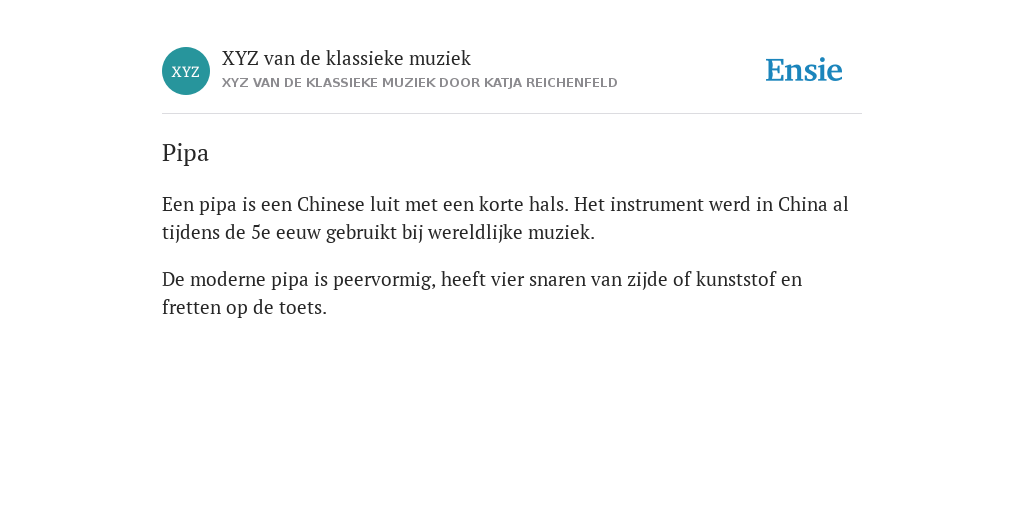 XYZ

XYZ van de klassieke muziek
XYZ VAN DE KLASSIEKE MUZIEK DOOR KATJA REICHENFELD

Ensie

Pipa

Een pipa is een Chinese luit met een korte hals. Het instrument werd in China al tijdens de 5e eeuw gebruikt bij wereldlijke muziek.

De moderne pipa is peervormig, heeft vier snaren van zijde of kunststof en fretten op de toets.